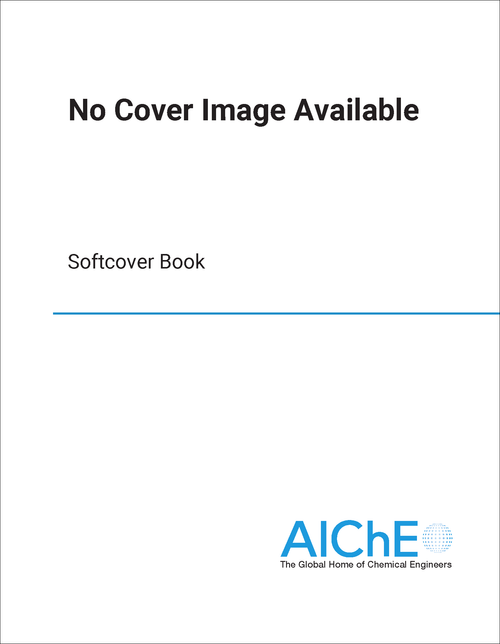 No Cover Image Available

Softcover Book

AIChE
The Global Home of Chemical Engineers